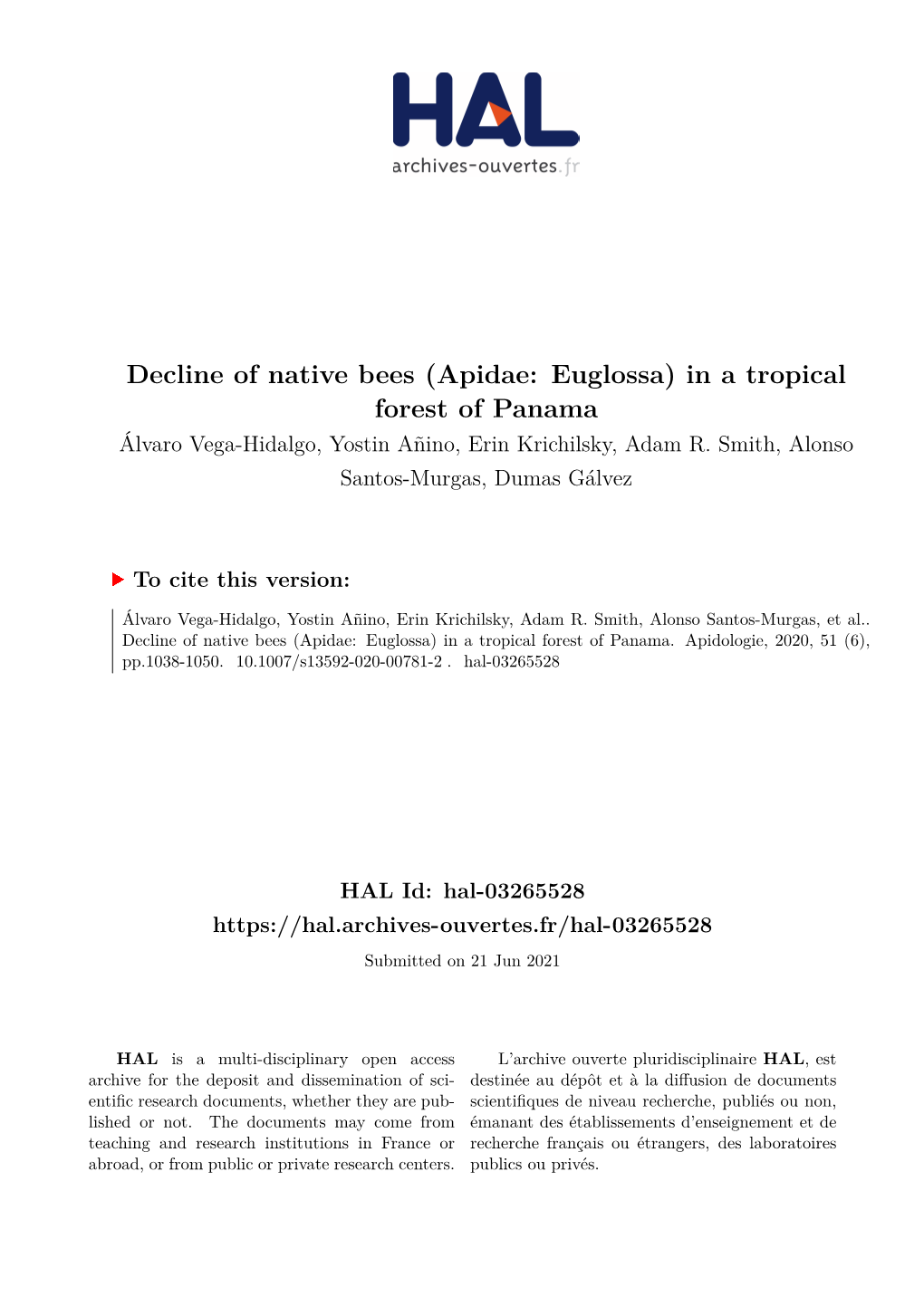 HAL
archives-ouvertes.fr

Decline of native bees (Apidae: Euglossa) in a tropical forest of Panama

Álvaro Vega-Hidalgo, Yostin Añino, Erin Krichilsky, Adam R. Smith, Alonso Santos-Murgas, Dumas Gálvez

To cite this version:

Álvaro Vega-Hidalgo, Yostin Añino, Erin Krichilsky, Adam R. Smith, Alonso Santos-Murgas, et al.. Decline of native bees (Apidae: Euglossa) in a tropical forest of Panama. Apidologie, 2020, 51 (6), pp.1038-1050. 10.1007/s13592-020-00781-2 . hal-03265528

HAL Id: hal-03265528
https://hal.archives-ouvertes.fr/hal-03265528

Submitted on 21 Jun 2021

HAL is a multi-disciplinary open access archive for the deposit and dissemination of scientific research documents, whether they are published or not. The documents may come from teaching and research institutions in France or abroad, or from public or private research centers.

L'archive ouverte pluridisciplinaire HAL, est destinée au dépôt et à la diffusion de documents scientifiques de niveau recherche, publiés ou non, émanant des établissements d'enseignement et de recherche français ou étrangers, des laboratoires publics ou privés.